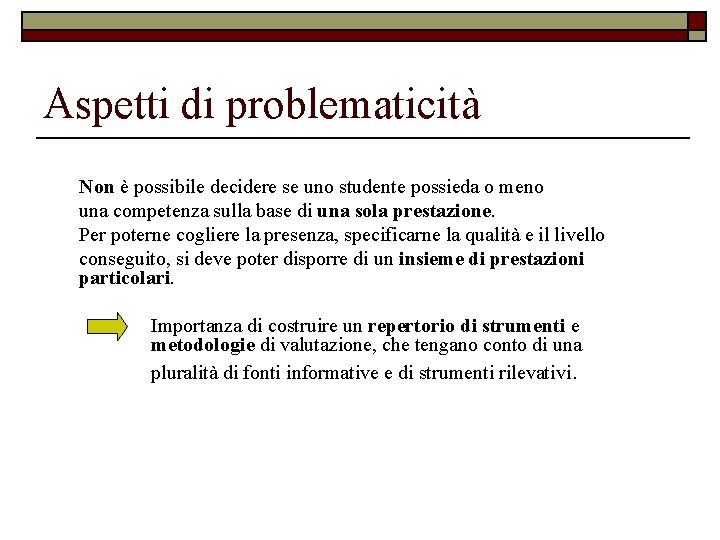 Aspetti di problematicità

Non è possibile decidere se uno studente possieda o meno una competenza sulla base di una sola prestazione. Per poterne cogliere la presenza, specificarne la qualità e il livello conseguito, si deve poter disporre di un insieme di prestazioni particolari.

Importanza di costruire un repertorio di strumenti e metodologie di valutazione, che tengano conto di una pluralità di fonti informative e di strumenti rilevativi.